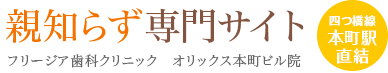 親知らず専門サイト

フリージア歯科クリニック　オリックス本町ビル院

四つ橋線
本町駅
直結